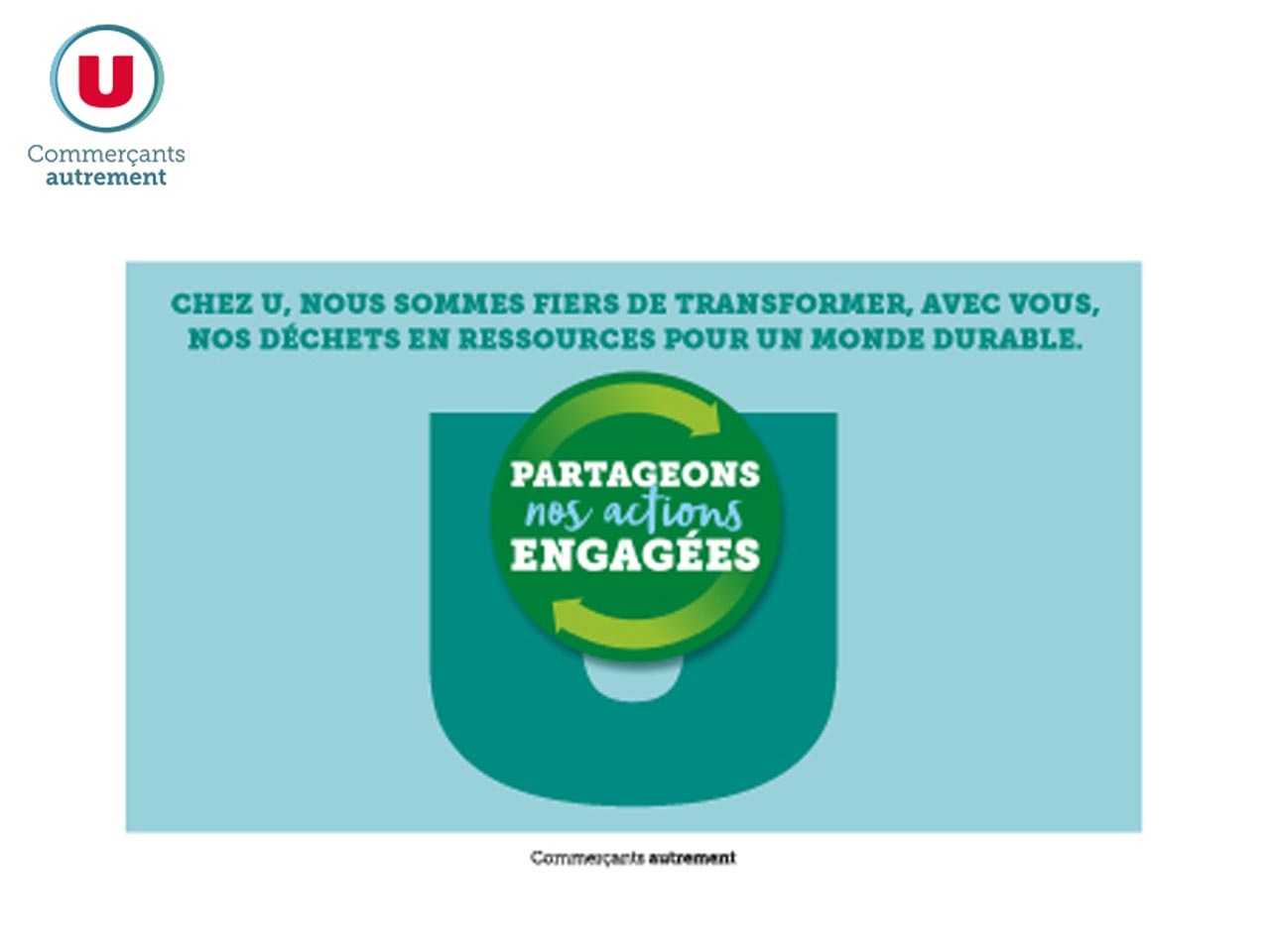 U

Commerçants
autrement

CHEZ U, NOUS SOMMES FIERS DE TRANSFORMER, AVEC VOUS, NOS DÉCHETS EN RESSOURCES POUR UN MONDE DURABLE.

PARTAGEONS
nos actions
ENGAGÉES

Commerçants autrement